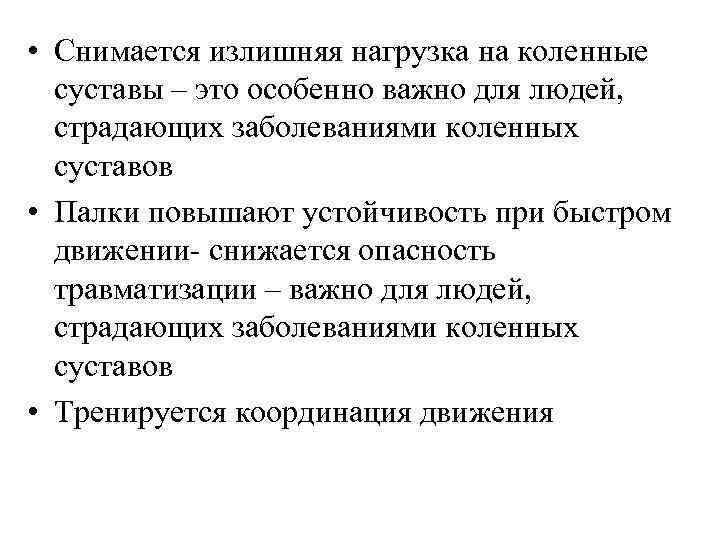 • Снимается излишняя нагрузка на коленные суставы – это особенно важно для людей, страдающих заболеваниями коленных суставов

• Палки повышают устойчивость при быстром движении- снижается опасность травматизации – важно для людей, страдающих заболеваниями коленных суставов

• Тренируется координация движения